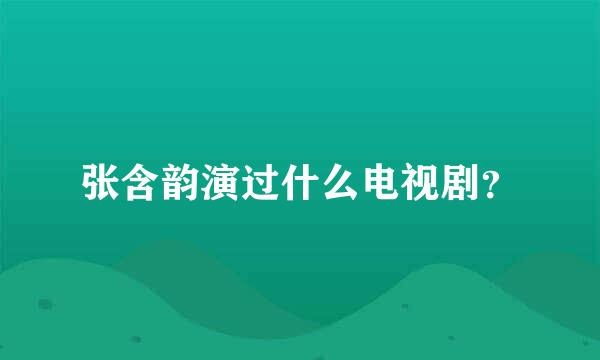 张含韵演过什么电视剧？